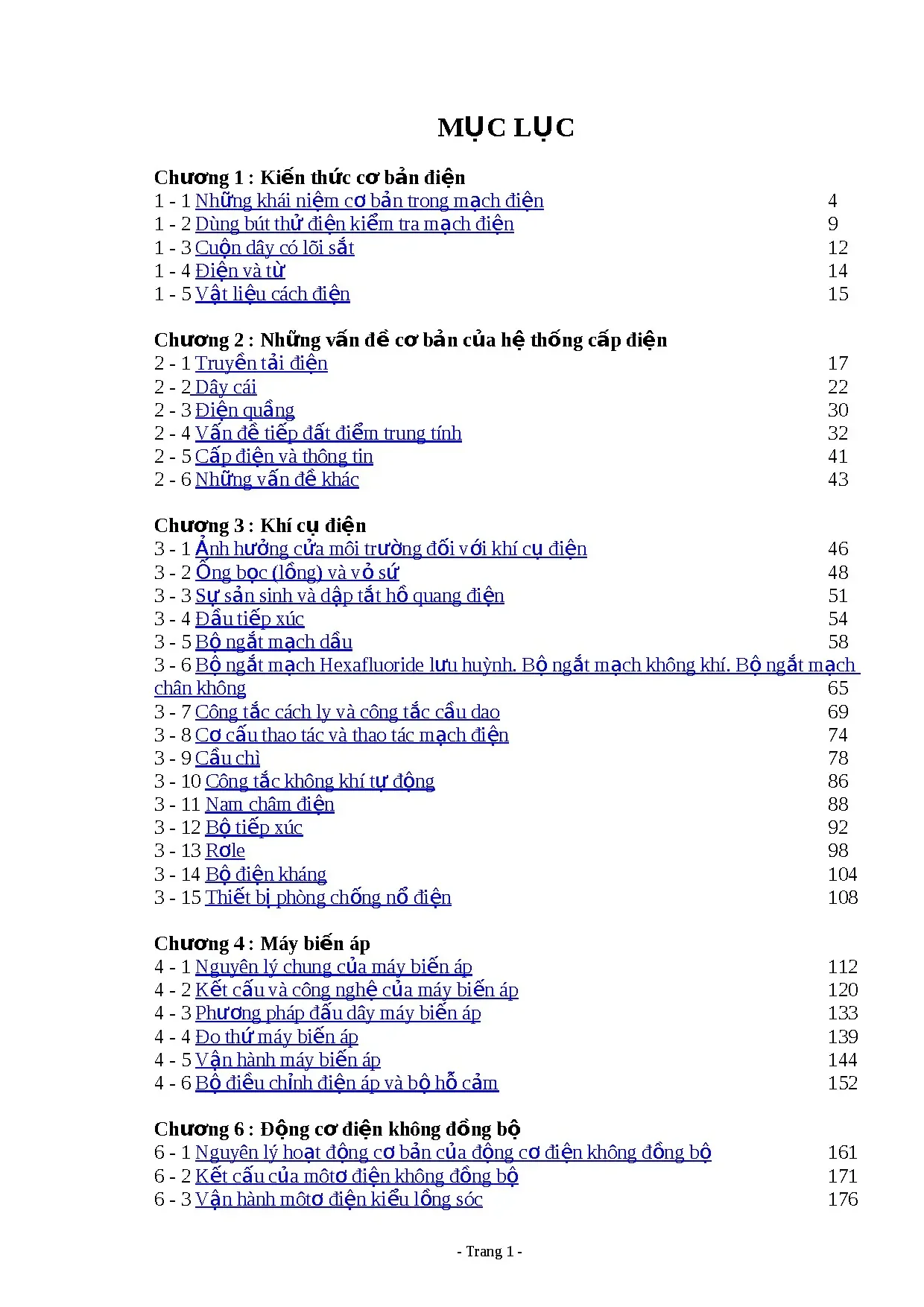 MỤC LỤC

Chương 1 : Kiến thức cơ bản điện
1 - 1 Những khái niệm cơ bản trong mạch điện 4
1 - 2 Dùng bút thử điện kiểm tra mạch điện 9
1 - 3 Cuộn dây có lõi sắt 12
1 - 4 Điện và từ 14
1 - 5 Vật liệu cách điện 15

Chương 2 : Những vấn đề cơ bản của hệ thống cấp điện
2 - 1 Truyền tải điện 17
2 - 2 Dây cái 22
2 - 3 Điện quầng 30
2 - 4 Vấn đề tiếp đất điểm trung tính 32
2 - 5 Cấp điện và thông tin 41
2 - 6 Những vấn đề khác 43

Chương 3 : Khí cụ điện
3 - 1 Ảnh hưởng của môi trường đối với khí cụ điện 46
3 - 2 Ống bọc (lồng) và vỏ sứ 48
3 - 3 Sự sản sinh và dập tắt hồ quang điện 51
3 - 4 Đầu tiếp xúc 54
3 - 5 Bộ ngắt mạch dầu 58
3 - 6 Bộ ngắt mạch Hexafluoride lưu huỳnh. Bộ ngắt mạch không khí. Bộ ngắt mạch chân không 65
3 - 7 Công tắc cách ly và công tắc cầu dao 69
3 - 8 Cơ cấu thao tác và thao tác mạch điện 74
3 - 9 Cầu chì 78
3 - 10 Công tắc không khí tự động 86
3 - 11 Nam châm điện 88
3 - 12 Bộ tiếp xúc 92
3 - 13 Rơle 98
3 - 14 Bộ điện kháng 104
3 - 15 Thiết bị phòng chống nổ điện 108

Chương 4 : Máy biến áp
4 - 1 Nguyên lý chung của máy biến áp 112
4 - 2 Kết cấu và công nghệ của máy biến áp 120
4 - 3 Phương pháp đấu dây máy biến áp 133
4 - 4 Đo thử máy biến áp 139
4 - 5 Vận hành máy biến áp 144
4 - 6 Bộ điều chỉnh điện áp và bộ hỗ cảm 152

Chương 6 : Động cơ điện không đồng bộ
6 - 1 Nguyên lý hoạt động cơ bản của động cơ điện không đồng bộ 161
6 - 2 Kết cấu của môtơ điện không đồng bộ 171
6 - 3 Vận hành môtơ điện kiểu lồng sóc 176

- Trang 1 -